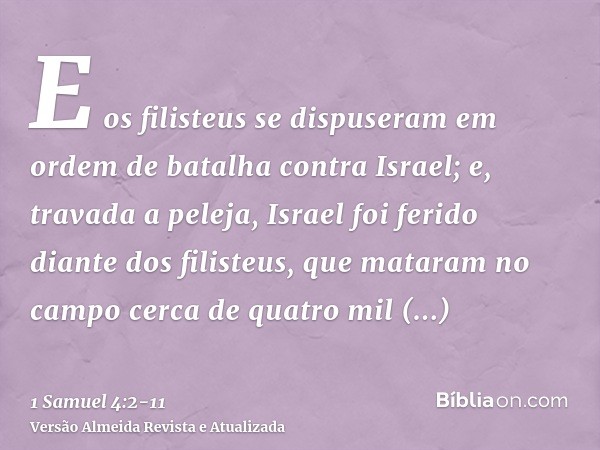 E os filisteus se dispuseram em ordem de batalha contra Israel; e, travada a peleja, Israel foi ferido diante dos filisteus, que mataram no campo cerca de quatro mil (...)

1 Samuel 4:2-11
Versão Almeida Revista e Atualizada

Bíbliaon.com